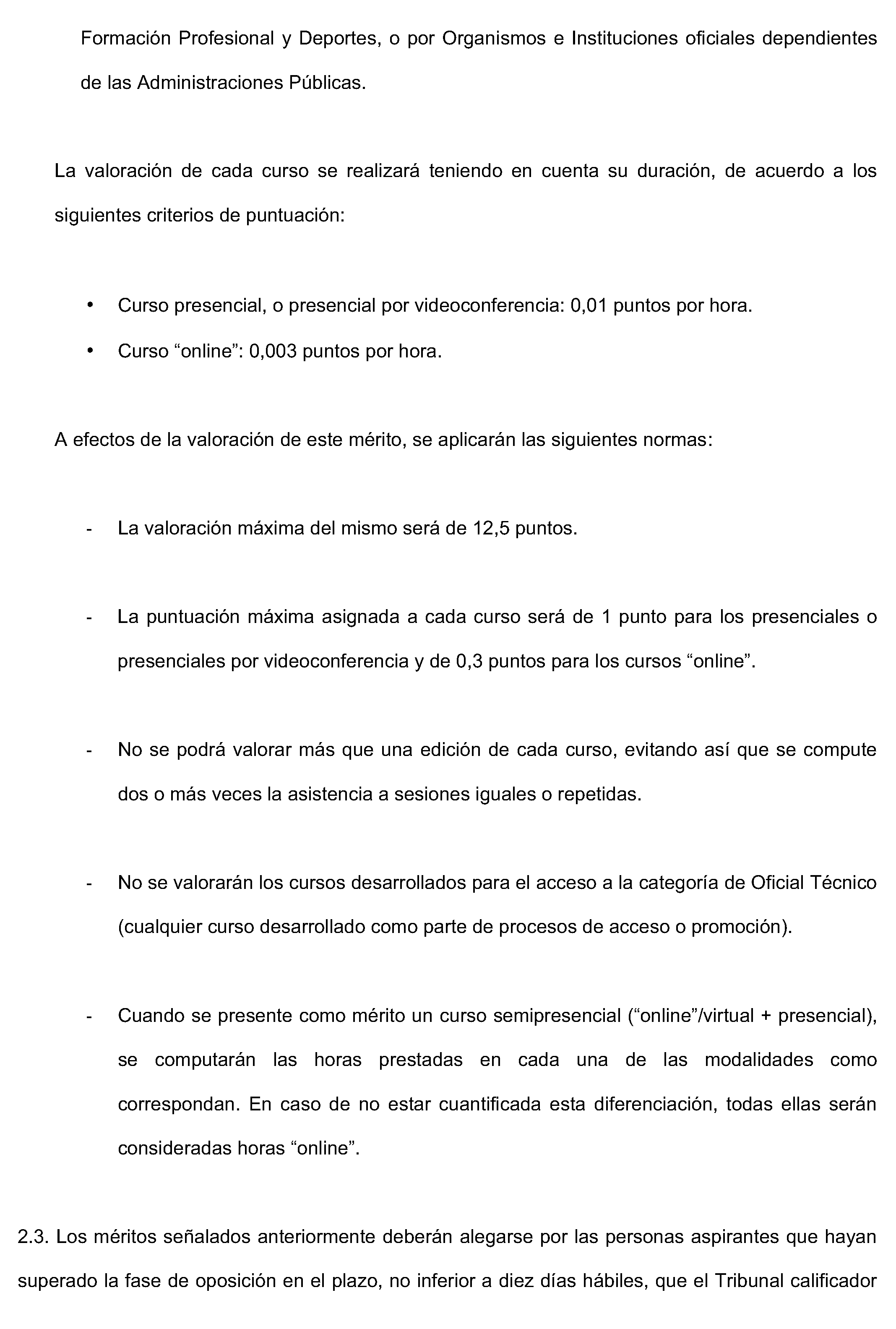 Formación Profesional y Deportes, o por Organismos e Instituciones oficiales dependientes de las Administraciones Públicas.

La valoración de cada curso se realizará teniendo en cuenta su duración, de acuerdo a los siguientes criterios de puntuación:

• Curso presencial, o presencial por videoconferencia: 0,01 puntos por hora.
• Curso “online”: 0,003 puntos por hora.

A efectos de la valoración de este mérito, se aplicarán las siguientes normas:

- La valoración máxima del mismo será de 12,5 puntos.

- La puntuación máxima asignada a cada curso será de 1 punto para los presenciales o presenciales por videoconferencia y de 0,3 puntos para los cursos “online”.

- No se podrá valorar más que una edición de cada curso, evitando así que se compute dos o más veces la asistencia a sesiones iguales o repetidas.

- No se valorarán los cursos desarrollados para el acceso a la categoría de Oficial Técnico (cualquier curso desarrollado como parte de procesos de acceso o promoción).

- Cuando se presente como mérito un curso semipresencial (“online”/virtual + presencial), se computarán las horas prestadas en cada una de las modalidades como correspondan. En caso de no estar cuantificada esta diferenciación, todas ellas serán consideradas horas “online”.

2.3. Los méritos señalados anteriormente deberán alegarse por las personas aspirantes que hayan superado la fase de oposición en el plazo, no inferior a diez días hábiles, que el Tribunal calificador